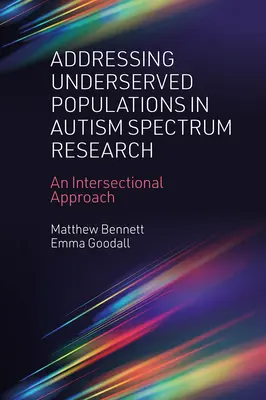 ADDRESSING UNDERSERVED POPULATIONS IN AUTISM SPECTRUM RESEARCH

An Intersectional Approach

Matthew Bennett
Emma Goodall